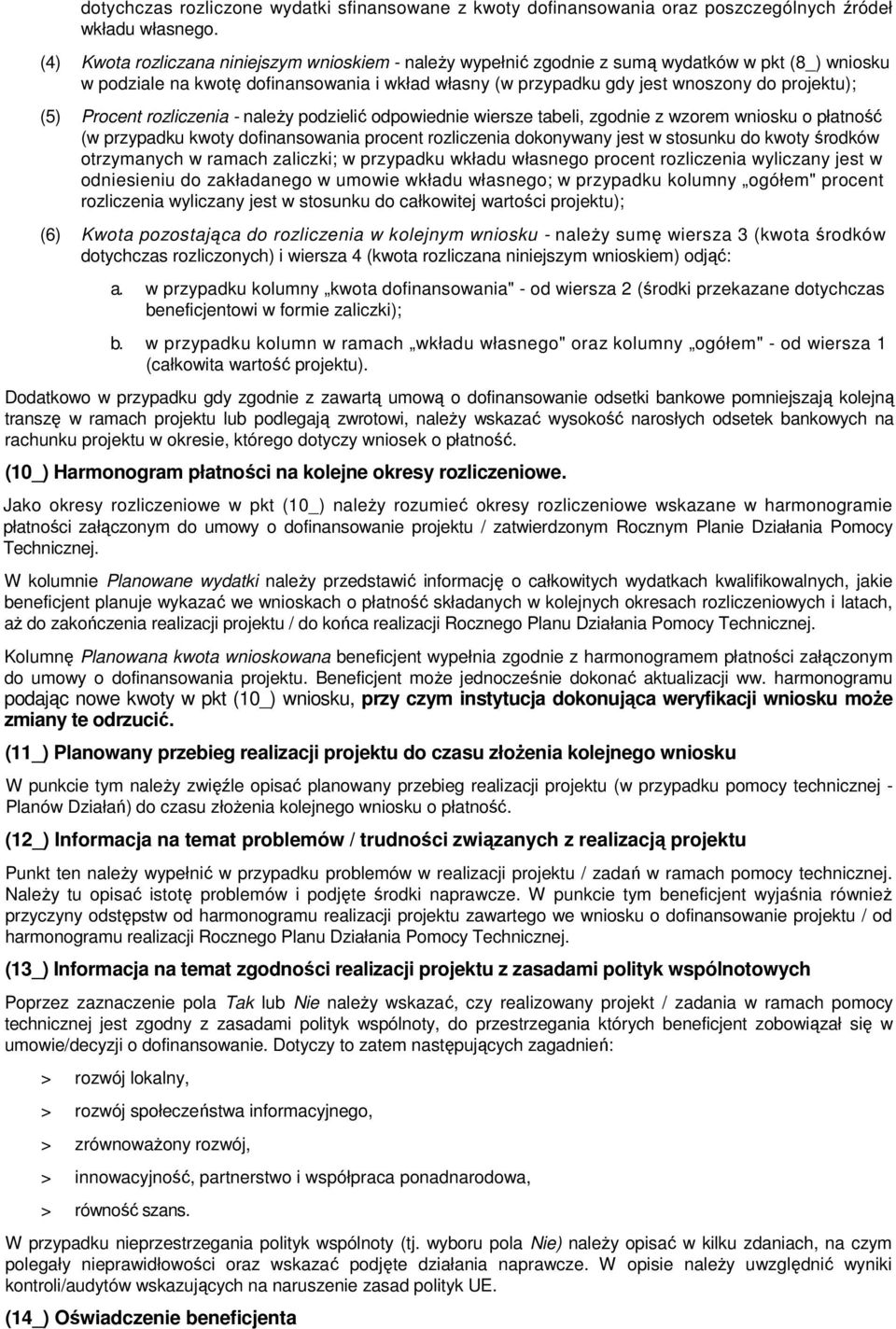 dotychczas rozliczone wydatki sfinansowane z kwoty dofinansowania oraz poszczególnych źródeł wkładu własnego.

(4) Kwota rozliczana niniejszym wnioskiem - należy wypełnić zgodnie z sumą wydatków w pkt (8_) wniosku w podziale na kwotę dofinansowania i wkład własny (w przypadku gdy jest wnoszony do projektu);

(5) Procent rozliczenia - należy podzielić odpowiednie wiersze tabeli, zgodnie z wzorem wniosku o płatność (w przypadku kwoty dofinansowania procent rozliczenia dokonywany jest w stosunku do kwoty środków otrzymanych w ramach zaliczki; w przypadku wkładu własnego procent rozliczenia wyliczany jest w odniesieniu do zakładanego w umowie wkładu własnego; w przypadku kolumny „ogółem" procent rozliczenia wyliczany jest w stosunku do całkowitej wartości projektu);

(6) Kwota pozostająca do rozliczenia w kolejnym wniosku - należy sumę wiersza 3 (kwota środków dotychczas rozliczonych) i wiersza 4 (kwota rozliczana niniejszym wnioskiem) odjąć:

a. w przypadku kolumny „kwota dofinansowania" - od wiersza 2 (środki przekazane dotychczas beneficjentowi w formie zaliczki);

b. w przypadku kolumn w ramach „wkładu własnego" oraz kolumny „ogółem" - od wiersza 1 (całkowita wartość projektu).

Dodatkowo w przypadku gdy zgodnie z zawartą umową o dofinansowanie odsetki bankowe pomniejszają kolejną transzę w ramach projektu lub podlegają zwrotowi, należy wskazać wysokość narosłych odsetek bankowych na rachunku projektu w okresie, którego dotyczy wniosek o płatność.

(10_) Harmonogram płatności na kolejne okresy rozliczeniowe.

Jako okresy rozliczeniowe w pkt (10_) należy rozumieć okresy rozliczeniowe wskazane w harmonogramie płatności załączonym do umowy o dofinansowanie projektu / zatwierdzonym Rocznym Planie Działania Pomocy Technicznej.

W kolumnie Planowane wydatki należy przedstawić informację o całkowitych wydatkach kwalifikowalnych, jakie beneficjent planuje wykazać we wnioskach o płatność składanych w kolejnych okresach rozliczeniowych i latach, aż do zakończenia realizacji projektu / do końca realizacji Rocznego Planu Działania Pomocy Technicznej.

Kolumnę Planowana kwota wnioskowana beneficjent wypełnia zgodnie z harmonogramem płatności załączonym do umowy o dofinansowania projektu. Beneficjent może jednocześnie dokonać aktualizacji ww. harmonogramu podając nowe kwoty w pkt (10_) wniosku, przy czym instytucja dokonująca weryfikacji wniosku może zmiany te odrzucić.

(11_) Planowany przebieg realizacji projektu do czasu złożenia kolejnego wniosku

W punkcie tym należy zwięźle opisać planowany przebieg realizacji projektu (w przypadku pomocy technicznej - Planów Działań) do czasu złożenia kolejnego wniosku o płatność.

(12_) Informacja na temat problemów / trudności związanych z realizacją projektu

Punkt ten należy wypełnić w przypadku problemów w realizacji projektu / zadań w ramach pomocy technicznej. Należy tu opisać istotę problemów i podjęte środki naprawcze. W punkcie tym beneficjent wyjaśnia również przyczyny odstępstw od harmonogramu realizacji projektu zawartego we wniosku o dofinansowanie projektu / od harmonogramu realizacji Rocznego Planu Działania Pomocy Technicznej.

(13_) Informacja na temat zgodności realizacji projektu z zasadami polityk wspólnotowych

Poprzez zaznaczenie pola Tak lub Nie należy wskazać, czy realizowany projekt / zadania w ramach pomocy technicznej jest zgodny z zasadami polityk wspólnoty, do przestrzegania których beneficjent zobowiązał się w umowie/decyzji o dofinansowanie. Dotyczy to zatem następujących zagadnień:

> rozwój lokalny,

> rozwój społeczeństwa informacyjnego,

> zrównoważony rozwój,

> innowacyjność, partnerstwo i współpraca ponadnarodowa,

> równość szans.

W przypadku nieprzestrzegania polityk wspólnoty (tj. wyboru pola Nie) należy opisać w kilku zdaniach, na czym polegały nieprawidłowości oraz wskazać podjęte działania naprawcze. W opisie należy uwzględnić wyniki kontroli/audytów wskazujących na naruszenie zasad polityk UE.

(14_) Oświadczenie beneficjenta